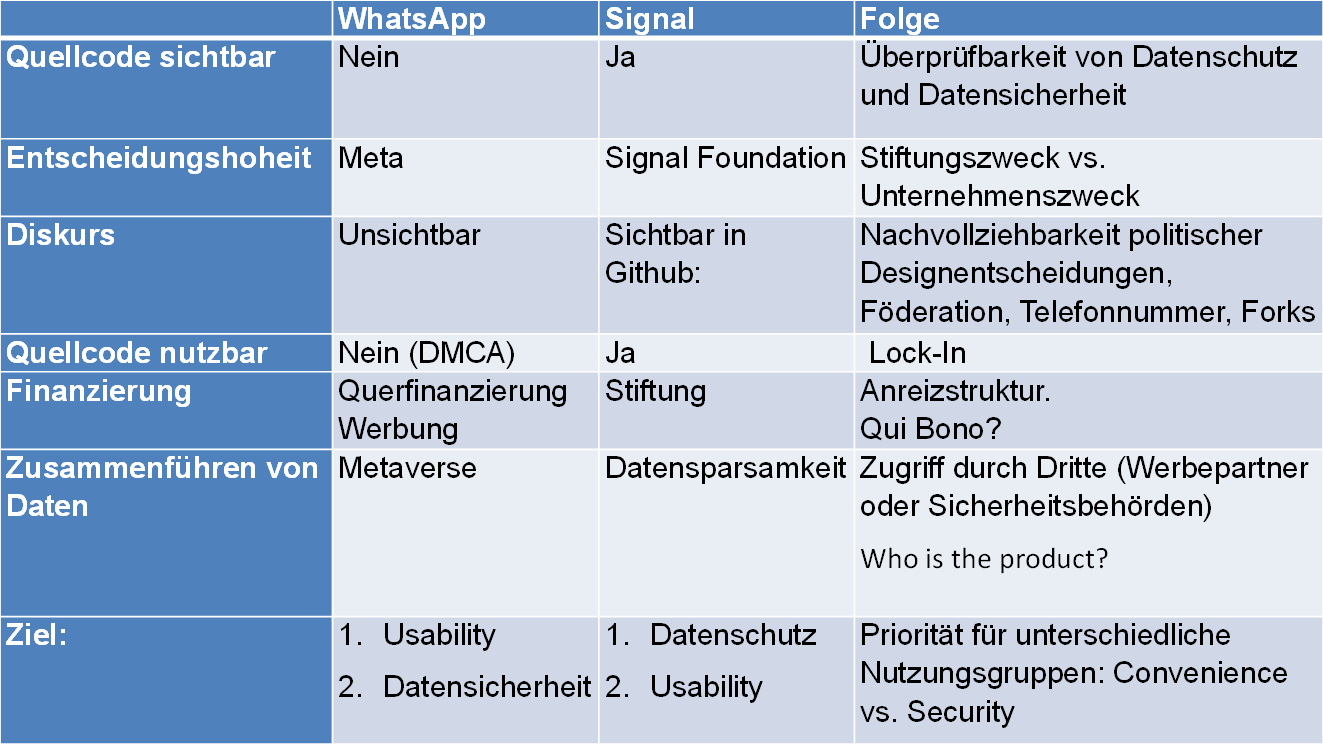 | | WhatsApp | Signal | Folge |
|---|---|---|---|
| Quellcode sichtbar | Nein | Ja | Überprüfbarkeit von Datenschutz und Datensicherheit |
| Entscheidungshoheit | Meta | Signal Foundation | Stiftungszweck vs. Unternehmenszweck |
| Diskurs | Unsichtbar | Sichtbar in Github: | Nachvollziehbarkeit politischer Designentscheidungen, Föderation, Telefonnummer, Forks |
| Quellcode nutzbar | Nein (DMCA) | Ja | Lock-In |
| Finanzierung | Querfinanzierung Werbung | Stiftung | Anreizstruktur. Qui Bono? |
| Zusammenführen von Daten | Metaverse | Datensparsamkeit | Zugriff durch Dritte (Werbepartner oder Sicherheitsbehörden) Who is the product? |
| Ziel: | 1. Usability 2. Datensicherheit | 1. Datenschutz 2. Usability | Priorität für unterschiedliche Nutzungsgruppen: Convenience vs. Security |